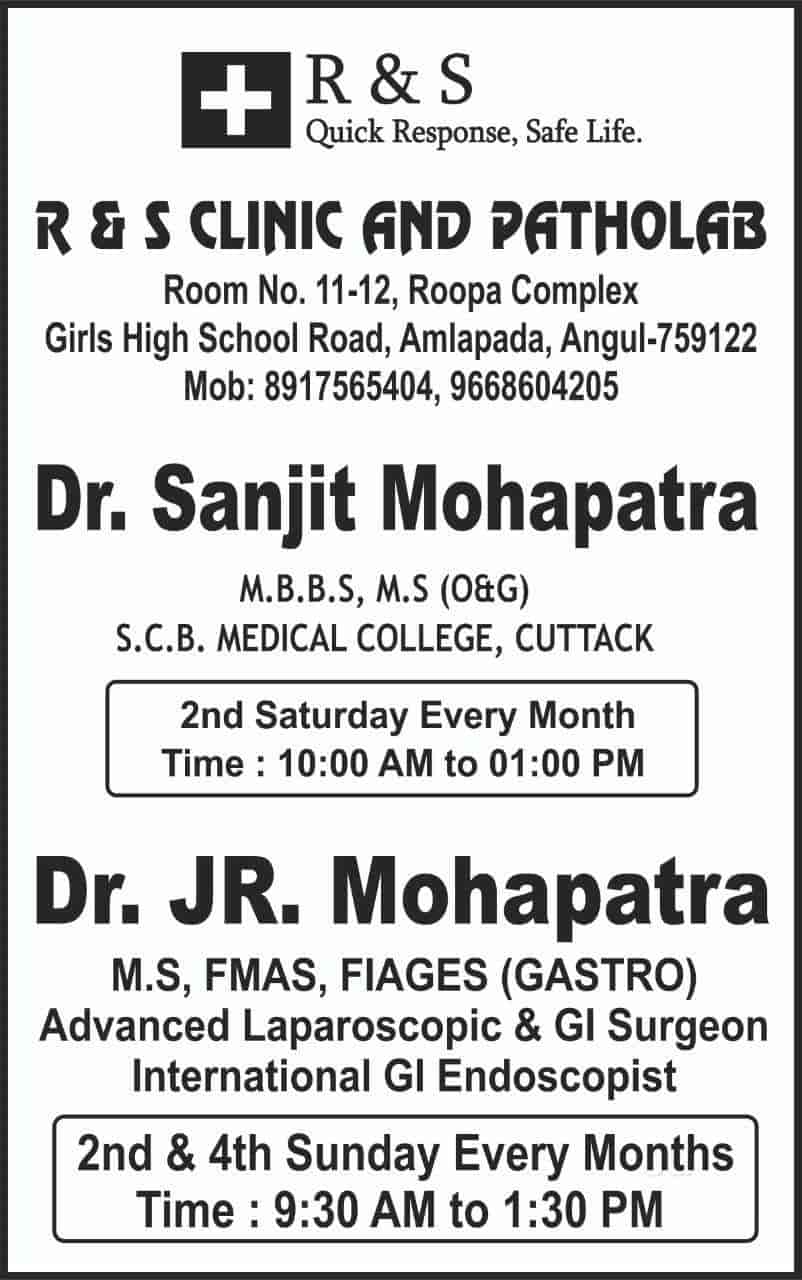 R & S
Quick Response, Safe Life.

R & S CLINIC AND PATHOLAB

Room No. 11-12, Roopa Complex
Girls High School Road, Amlapada, Angul-759122
Mob: 8917565404, 9668604205

Dr. Sanjit Mohapatra

M.B.B.S, M.S (O&G)
S.C.B. MEDICAL COLLEGE, CUTTACK

2nd Saturday Every Month
Time : 10:00 AM to 01:00 PM

Dr. JR. Mohapatra

M.S, FMAS, FIAGES (GASTRO)
Advanced Laparoscopic & GI Surgeon
International GI Endoscopist

2nd & 4th Sunday Every Months
Time : 9:30 AM to 1:30 PM